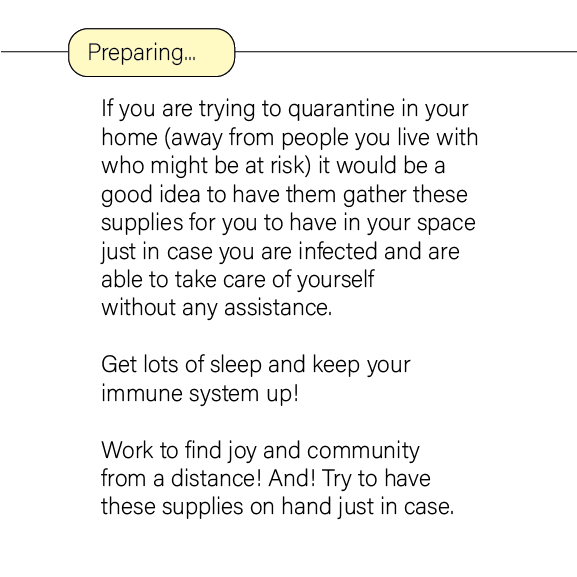 Preparing...

If you are trying to quarantine in your home (away from people you live with who might be at risk) it would be a good idea to have them gather these supplies for you to have in your space just in case you are infected and are able to take care of yourself without any assistance.

Get lots of sleep and keep your immune system up!

Work to find joy and community from a distance! And! Try to have these supplies on hand just in case.